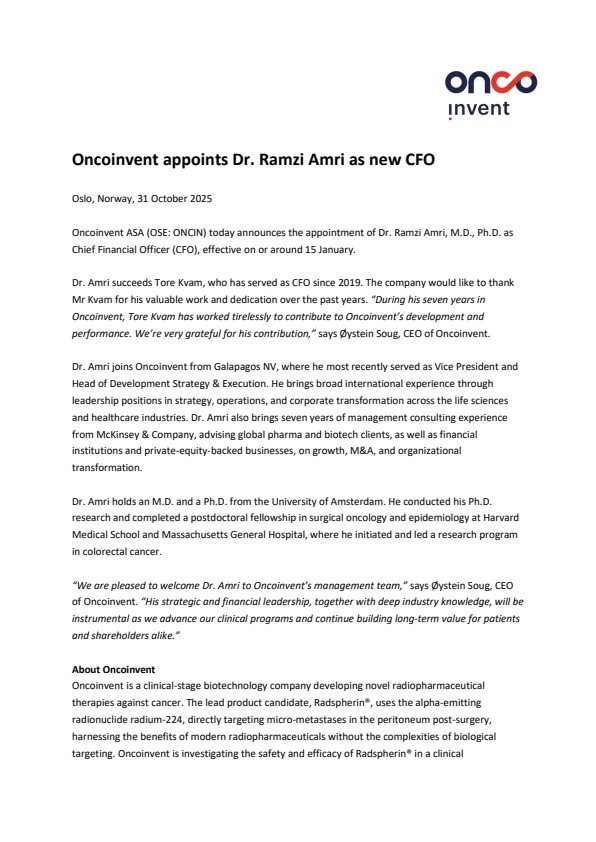 onco
invent

Oncoinvent appoints Dr. Ramzi Amri as new CFO

Oslo, Norway, 31 October 2025

Oncoinvent ASA (OSE: ONCIN) today announces the appointment of Dr. Ramzi Amri, M.D., Ph.D. as Chief Financial Officer (CFO), effective on or around 15 January.

Dr. Amri succeeds Tore Kvam, who has served as CFO since 2019. The company would like to thank Mr Kvam for his valuable work and dedication over the past years. "During his seven years in Oncoinvent, Tore Kvam has worked tirelessly to contribute to Oncoinvent's development and performance. We're very grateful for his contribution," says Øystein Soug, CEO of Oncoinvent.

Dr. Amri joins Oncoinvent from Galapagos NV, where he most recently served as Vice President and Head of Development Strategy & Execution. He brings broad international experience through leadership positions in strategy, operations, and corporate transformation across the life sciences and healthcare industries. Dr. Amri also brings seven years of management consulting experience from McKinsey & Company, advising global pharma and biotech clients, as well as financial institutions and private-equity-backed businesses, on growth, M&A, and organizational transformation.

Dr. Amri holds an M.D. and a Ph.D. from the University of Amsterdam. He conducted his Ph.D. research and completed a postdoctoral fellowship in surgical oncology and epidemiology at Harvard Medical School and Massachusetts General Hospital, where he initiated and led a research program in colorectal cancer.

"We are pleased to welcome Dr. Amri to Oncoinvent's management team," says Øystein Soug, CEO of Oncoinvent. "His strategic and financial leadership, together with deep industry knowledge, will be instrumental as we advance our clinical programs and continue building long-term value for patients and shareholders alike."

About Oncoinvent
Oncoinvent is a clinical-stage biotechnology company developing novel radiopharmaceutical therapies against cancer. The lead product candidate, Radspherin®, uses the alpha-emitting radionuclide radium-224, directly targeting micro-metastases in the peritoneum post-surgery, harnessing the benefits of modern radiopharmaceuticals without the complexities of biological targeting. Oncoinvent is investigating the safety and efficacy of Radspherin® in a clinical